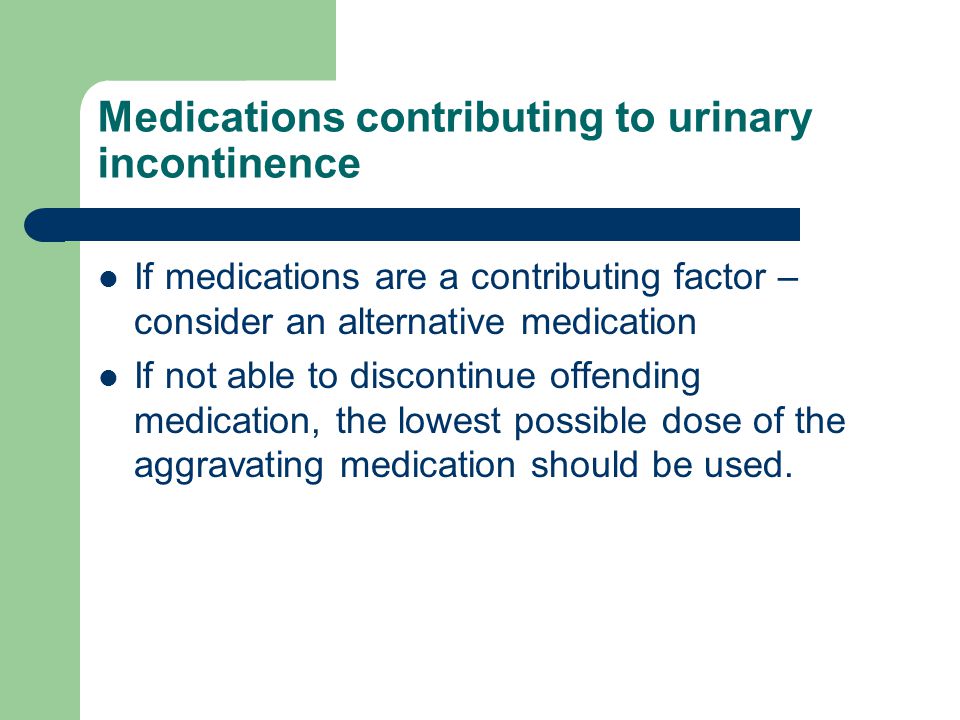 Medications contributing to urinary incontinence

- If medications are a contributing factor – consider an alternative medication
- If not able to discontinue offending medication, the lowest possible dose of the aggravating medication should be used.